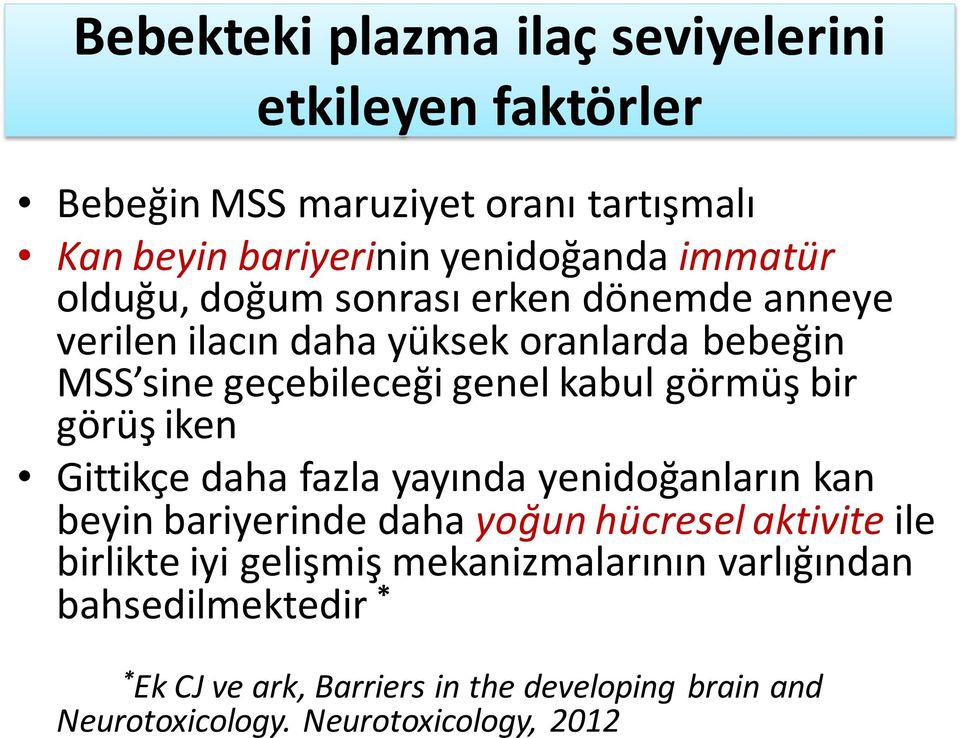 Bebekteki plazma ilaç seviyelerini etkileyen faktörler

• Bebeğin MSS maruziyet oranı tartışmalı

• Kan beyin bariyerinin yenidoğanda immatür olduğu, doğum sonrası erken dönemde anneye verilen ilacın daha yüksek oranlarda bebeğin MSS'sine geçebileceği genel kabul görmüş bir görüş iken

• Gittikçe daha fazla yayında yenidoğanların kan beyin bariyerinde daha yoğun hücresel aktivite ile birlikte iyi gelişmiş mekanizmalarının varlığından bahsedilmektedir *

*Ek CJ ve ark, Barriers in the developing brain and Neurotoxicology. Neurotoxicology, 2012